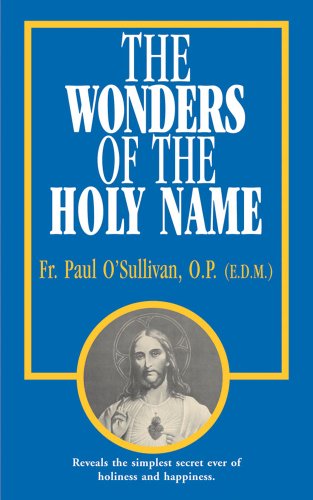 THE WONDERS OF THE HOLY NAME

Fr. Paul O'Sullivan, O.P. (E.D.M.)

Reveals the simplest secret ever of holiness and happiness.